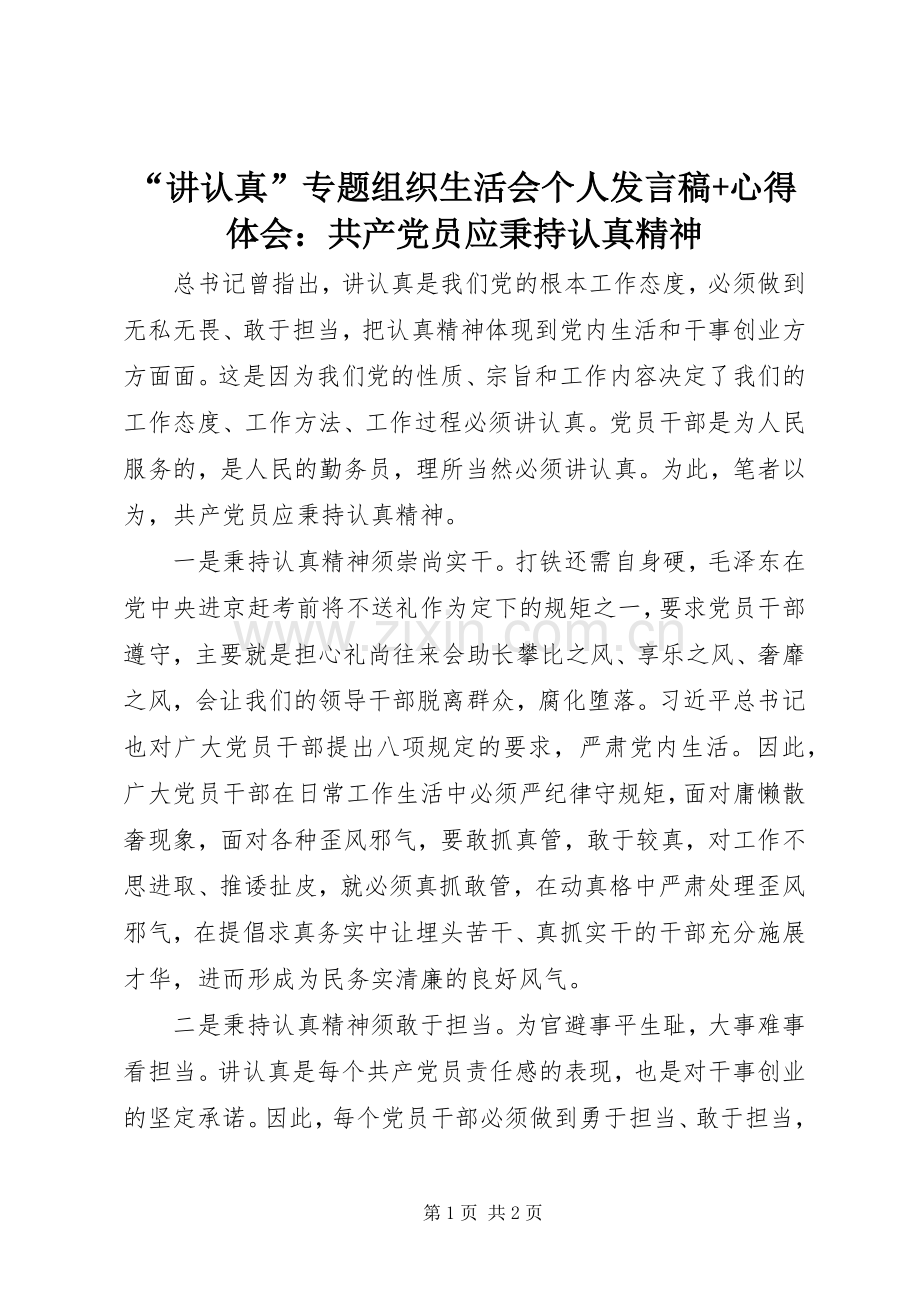 “讲认真”专题组织生活会个人发言稿+心得体会：共产党员应秉持认真精神

总书记曾指出，讲认真是我们党的根本工作态度，必须做到无私无畏、敢于担当，把认真精神体现到党内生活和干事创业方方面面。这是因为我们党的性质、宗旨和工作内容决定了我们的工作态度、工作方法、工作过程必须讲认真。党员干部是为人民服务的，是人民的勤务员，理所当然必须讲认真。为此，笔者以为，共产党员应秉持认真精神。

一是秉持认真精神须崇尚实干。打铁还需自身硬，毛泽东在党中央进京赶考前将不送礼作为定下的规矩之一，要求党员干部遵守，主要就是担心礼尚往来会助长攀比之风、享乐之风、奢靡之风，会让我们的领导干部脱离群众，腐化堕落。习近平总书记也对广大党员干部提出八项规定的要求，严肃党内生活。因此，广大党员干部在日常工作生活中必须严纪律守规矩，面对庸懒散奢现象，面对各种歪风邪气，要敢抓真管，敢于较真，对工作不思进取、推诿扯皮，就必须真抓敢管，在动真格中严肃处理歪风邪气，在提倡求真务实中让埋头苦干、真抓实干的干部充分施展才华，进而形成为民务实清廉的良好风气。

二是秉持认真精神须敢于担当。为官避事平生耻，大事难事看担当。讲认真是每个共产党员责任感的表现，也是对干事创业的坚定承诺。因此，每个党员干部必须做到勇于担当、敢于担当，

www.zixin.com.cn

第 1 页 共 2 页